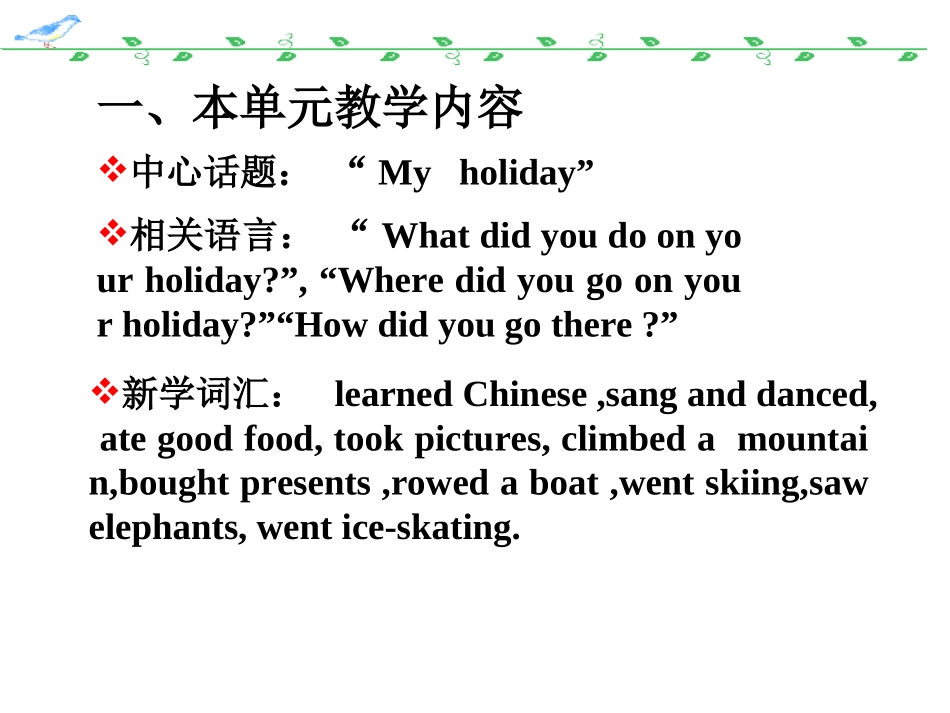 一、本单元教学内容

❖中心话题： “ My holiday”

❖相关语言： “ What did you do on your holiday?”, “Where did you go on your holiday?”“How did you go there ?”

❖新学词汇： learned Chinese ,sang and danced, ate good food, took pictures, climbed a mountain,bought presents ,rowed a boat ,went skiing,saw elephants, went ice-skating.